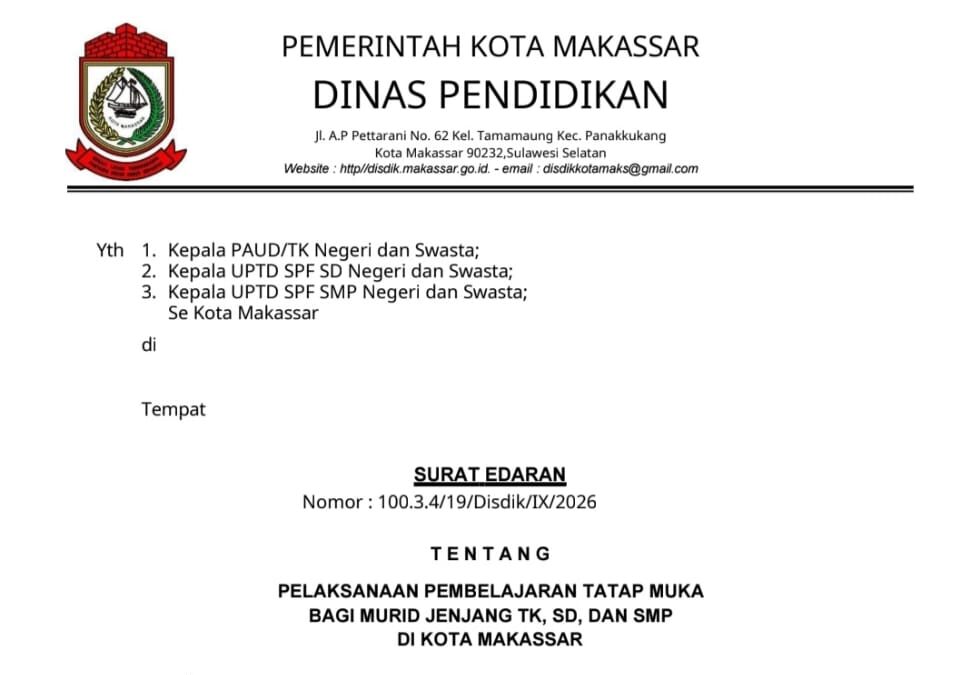 PEMERINTAH KOTA MAKASSAR
DINAS PENDIDIKAN
Jl. A.P Pettarani No. 62 Kel. Tamamaung Kec. Panakkukang
Kota Makassar 90232,Sulawesi Selatan
Website : http//disdik.makassar.go.id. - email : disdikkotamaks@gmail.com

Yth 1. Kepala PAUD/TK Negeri dan Swasta;
2. Kepala UPTD SPF SD Negeri dan Swasta;
3. Kepala UPTD SPF SMP Negeri dan Swasta;
Se Kota Makassar
di

Tempat

SURAT EDARAN
Nomor : 100.3.4/19/Disdik/IX/2026

TENTANG

PELAKSANAAN PEMBELAJARAN TATAP MUKA
BAGI MURID JENJANG TK, SD, DAN SMP
DI KOTA MAKASSAR